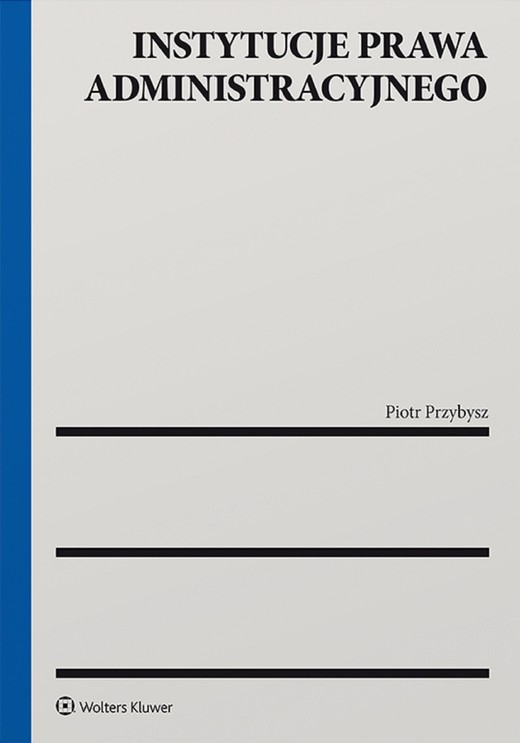 INSTYTUCJE PRAWA ADMINISTRACYJNEGO

Piotr Przybysz

Wolters Kluwer